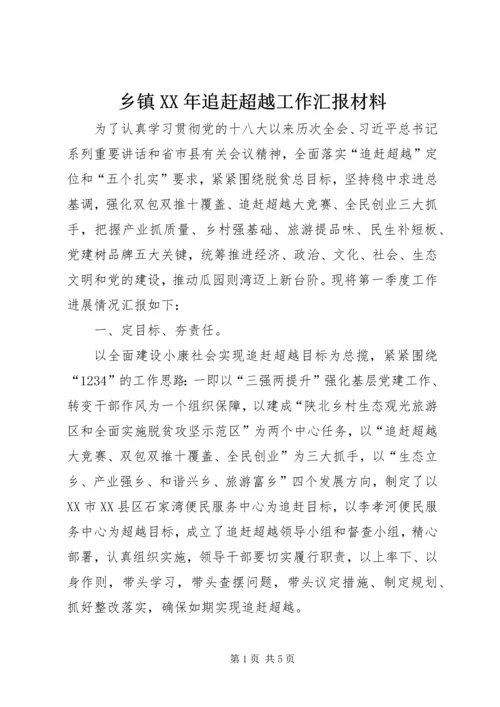 乡镇XX年追赶超越工作汇报材料

为了认真学习贯彻党的十八大以来历次全会、习近平总书记系列重要讲话和省市县有关会议精神，全面落实“追赶超越”定位和“五个扎实”要求，紧紧围绕脱贫总目标，坚持稳中求进总基调，强化双包双推十覆盖、追赶超越大竞赛、全民创业三大抓手，把握产业抓质量、乡村强基础、旅游提品味、民生补短板、党建树品牌五大关键，统筹推进经济、政治、文化、社会、生态文明和党的建设，推动瓜园则湾迈上新台阶。现将第一季度工作进展情况汇报如下：

一、定目标、夯责任。

以全面建设小康社会实现追赶超越目标为总揽，紧紧围绕“1234”的工作思路：一即以“三强两提升”强化基层党建工作、转变干部作风为一个组织保障，以建成“陕北乡村生态观光旅游区和全面实施脱贫攻坚示范区”为两个中心任务，以“追赶超越大竞赛、双包双推十覆盖、全民创业”为三大抓手，以“生态立乡、产业强乡、和谐兴乡、旅游富乡”四个发展方向，制定了以XX市XX县区石家湾便民服务中心为追赶目标，以李孝河便民服务中心为超越目标，成立了追赶超越领导小组和督查小组，精心部署，认真组织实施，领导干部要切实履行职责，以上率下、以身作则，带头学习，带头查摆问题，带头议定措施、制定规划、抓好整改落实，确保如期实现追赶超越。

第1页 共5页